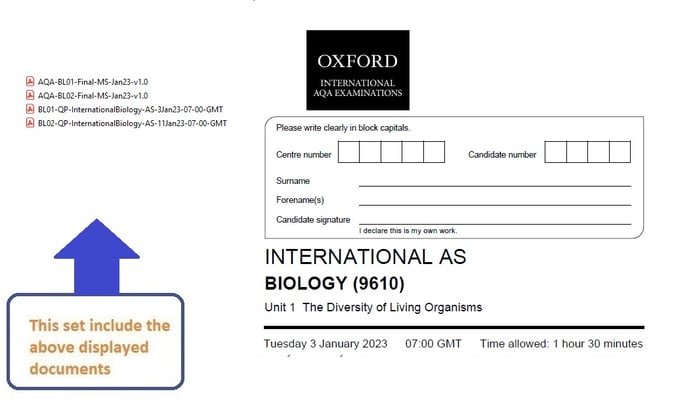 AQA-BL01-Final-MS-Jan23-v1.0
AQA-BL02-Final-MS-Jan23-v1.0
BL01-QP-InternationalBiology-AS-3Jan23-07-00-GMT
BL02-QP-InternationalBiology-AS-11Jan23-07-00-GMT

This set include the above displayed documents

OXFORD
INTERNATIONAL
AQA EXAMINATIONS

Please write clearly in block capitals.

Centre number

Candidate number

Surname

Forename(s)

Candidate signature

I declare this is my own work.

INTERNATIONAL AS
BIOLOGY (9610)
Unit 1 The Diversity of Living Organisms

Tuesday 3 January 2023 07:00 GMT Time allowed: 1 hour 30 minutes